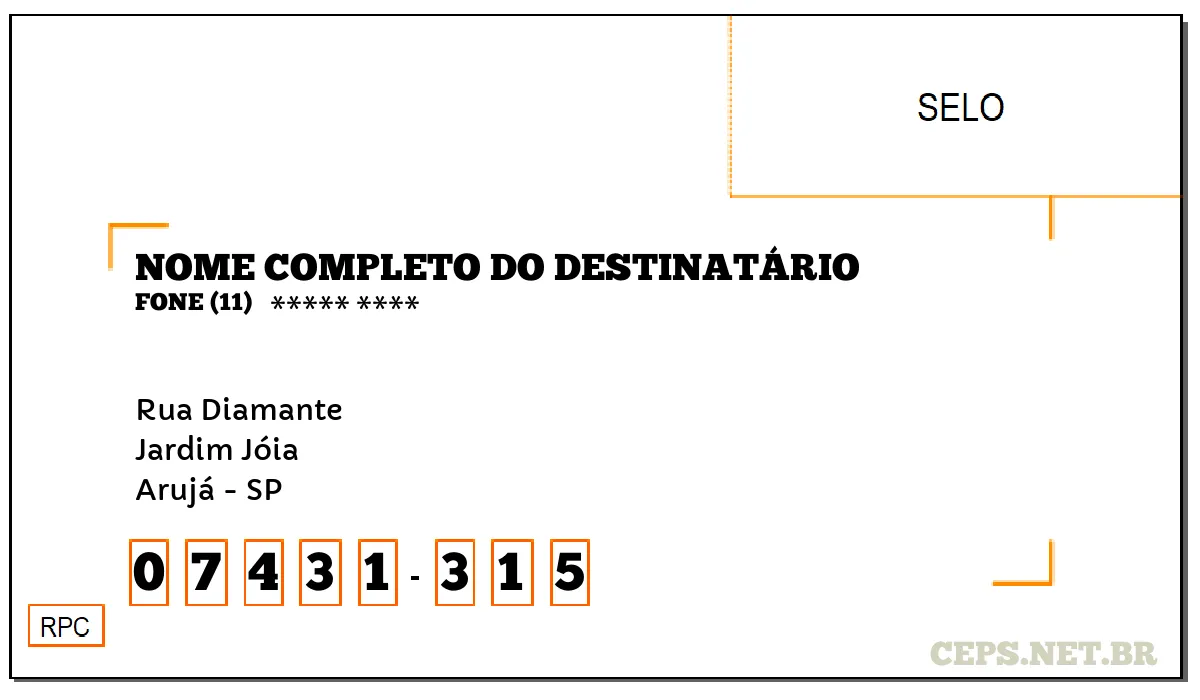 SELO

NOME COMPLETO DO DESTINATÁRIO
FONE (11) ***** ****

Rua Diamante
Jardim Jóia
Arujá - SP

0 7 4 3 1 - 3 1 5

RPC

CEPS.NET.BR